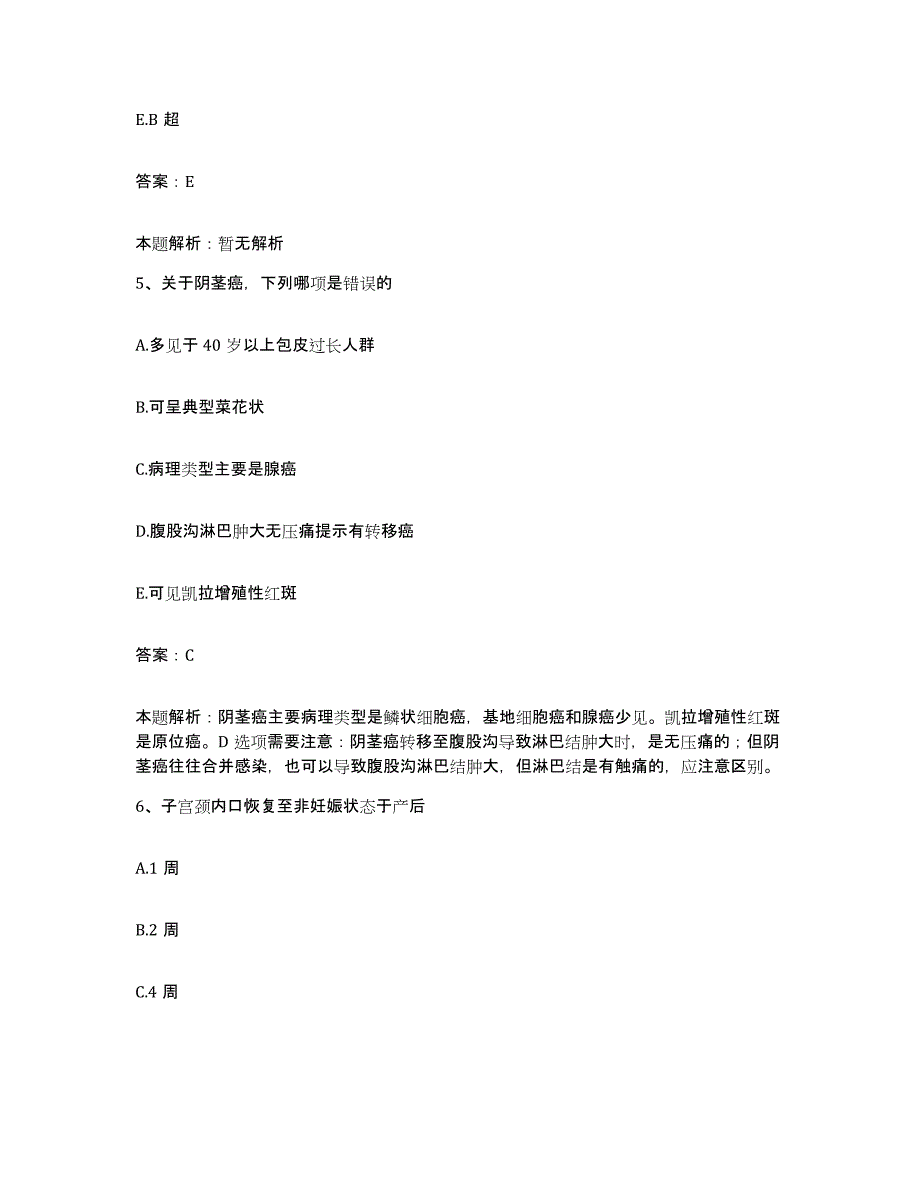 E.B 超

答案：E

本题解析：暂无解析

5、关于阴茎癌，下列哪项是错误的

A.多见于 40 岁以上包皮过长人群

B.可呈典型菜花状

C.病理类型主要是腺癌

D.腹股沟淋巴肿大无压痛提示有转移癌

E.可见凯拉增殖性红斑

答案：C

本题解析：阴茎癌主要病理类型是鳞状细胞癌，基地细胞癌和腺癌少见。凯拉增殖性红斑是原位癌。D 选项需要注意：阴茎癌转移至腹股沟导致淋巴结肿大时，是无压痛的；但阴茎癌往往合并感染，也可以导致腹股沟淋巴结肿大，但淋巴结是有触痛的，应注意区别。

6、子宫颈内口恢复至非妊娠状态于产后

A.1 周

B.2 周

C.4 周